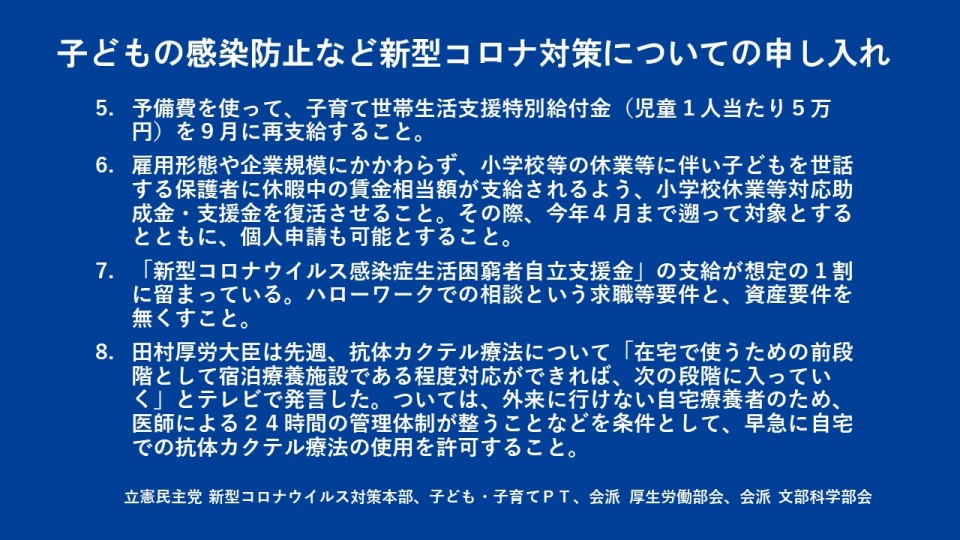 子どもの感染防止など新型コロナ対策についての申し入れ

5. 予備費を使って、子育て世帯生活支援特別給付金（児童１人当たり５万円）を９月に再支給すること。

6. 雇用形態や企業規模にかかわらず、小学校等の休業等に伴い子どもを世話する保護者に休暇中の賃金相当額が支給されるよう、小学校休業等対応助成金・支援金を復活させること。その際、今年４月まで遡って対象とするとともに、個人申請も可能とすること。

7. 「新型コロナウイルス感染症生活困窮者自立支援金」の支給が想定の１割に留まっている。ハローワークでの相談という求職等要件と、資産要件を無くすこと。

8. 田村厚労大臣は先週、抗体カクテル療法について「在宅で使うための前段階として宿泊療養施設である程度対応ができれば、次の段階に入っていく」とテレビで発言した。ついては、外来に行けない自宅療養者のため、医師による２４時間の管理体制が整うことなどを条件として、早急に自宅での抗体カクテル療法の使用を許可すること。

立憲民主党 新型コロナウイルス対策本部、子ども・子育てＰＴ、会派 厚生労働部会、会派 文部科学部会